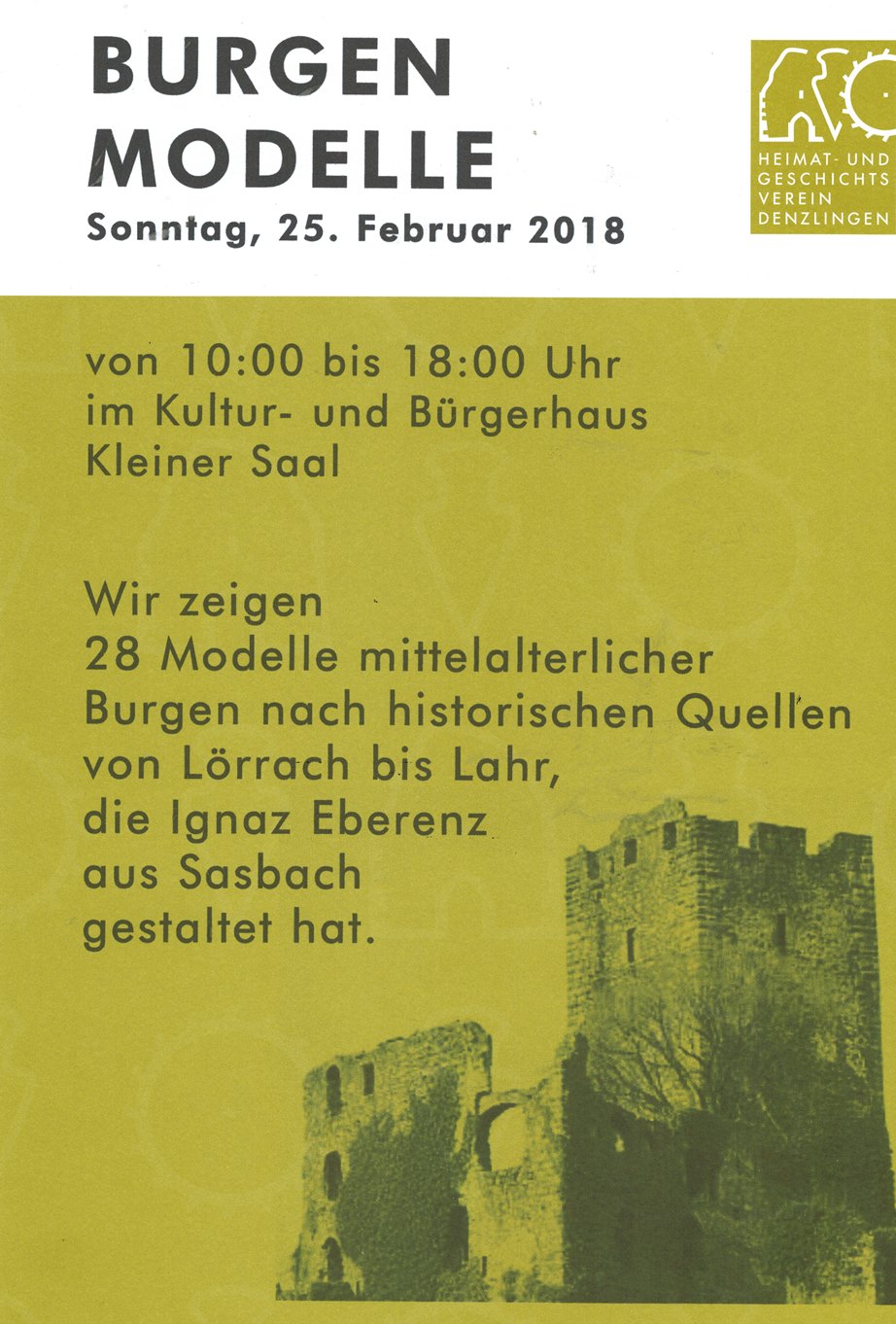 BURGEN
MODELLE
Sonntag, 25. Februar 2018

HEIMAT- UND
GESCHICHTS
VEREIN
DENZLINGEN

von 10:00 bis 18:00 Uhr
im Kultur- und Bürgerhaus
Kleiner Saal

Wir zeigen
28 Modelle mittelalterlicher
Burgen nach historischen Quellen
von Lörrach bis Lahr,
die Ignaz Eberenz
aus Sasbach
gestaltet hat.